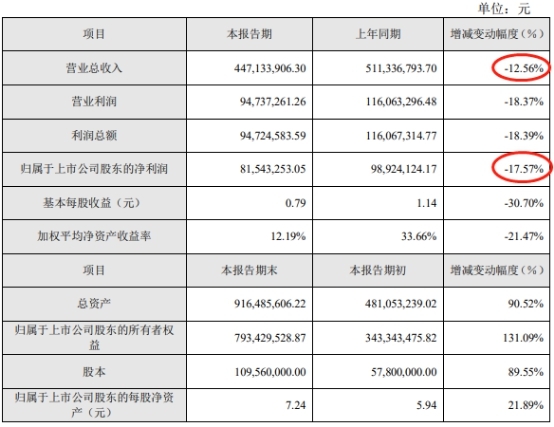 单位：元

| 项目 | 本报告期 | 上年同期 | 增减变动幅度（%） |
|---|---|---|---|
| 营业总收入 | 447,133,906.30 | 511,336,793.70 | -12.56% |
| 营业利润 | 94,737,261.26 | 116,063,296.48 | -18.37% |
| 利润总额 | 94,724,583.59 | 116,067,314.77 | -18.39% |
| 归属于上市公司股东的净利润 | 81,543,253.05 | 98,924,124.17 | -17.57% |
| 基本每股收益（元） | 0.79 | 1.14 | -30.70% |
| 加权平均净资产收益率 | 12.19% | 33.66% | -21.47% |
| 项目 | 本报告期末 | 本报告期初 | 增减变动幅度（%） |
| 总资产 | 916,485,606.22 | 481,053,239.02 | 90.52% |
| 归属于上市公司股东的所有者权益 | 793,429,528.87 | 343,343,475.82 | 131.09% |
| 股本 | 109,560,000.00 | 57,800,000.00 | 89.55% |
| 归属于上市公司股东的每股净资产（元） | 7.24 | 5.94 | 21.89% |